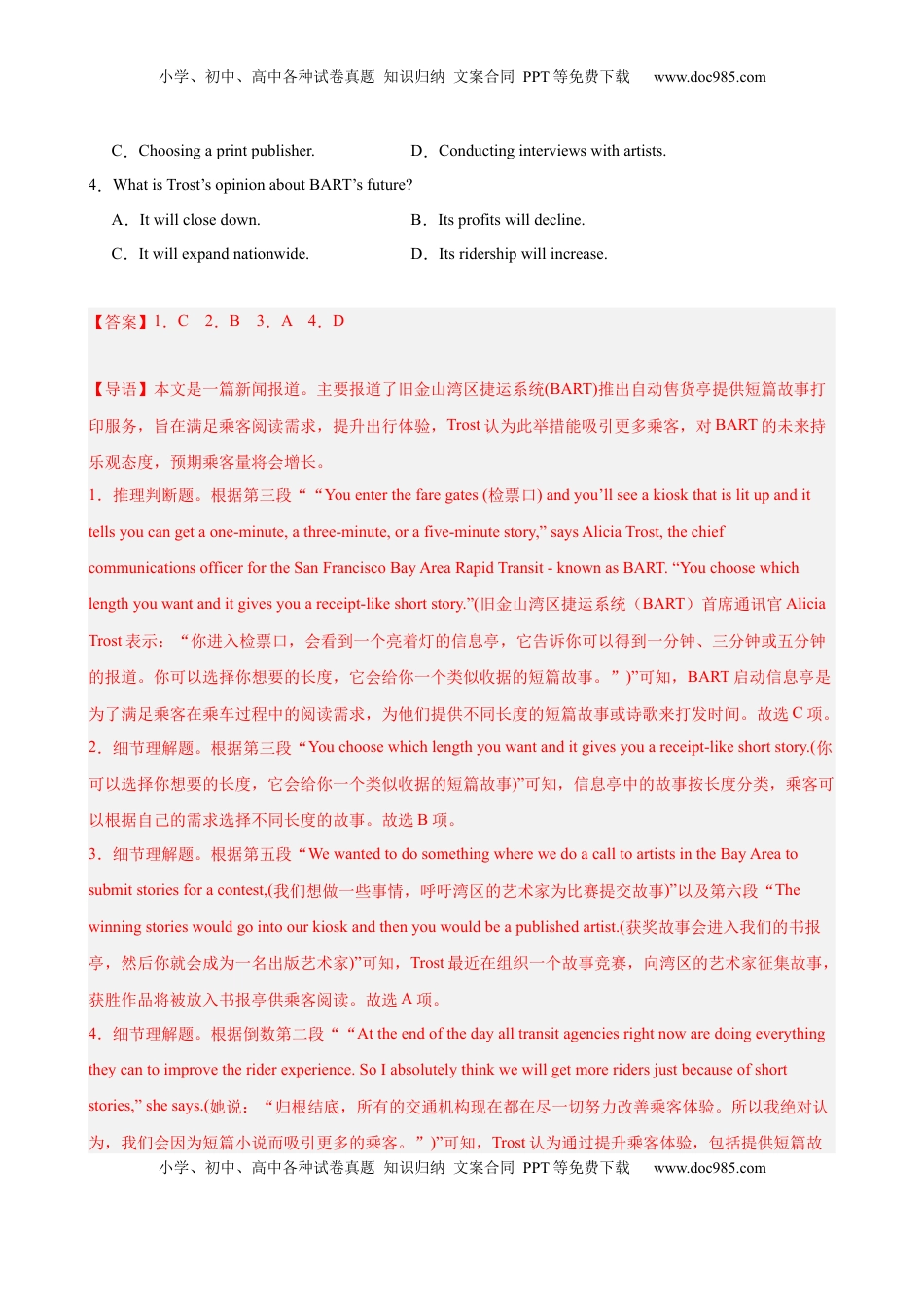 小学、初中、高中各种试卷真题 知识归纳 文案合同 PPT 等免费下载　www.doc985.com

C．Choosing a print publisher.　　D．Conducting interviews with artists.

4．What is Trost’s opinion about BART’s future?

A．It will close down.　　B．Its profits will decline.

C．It will expand nationwide.　　D．Its ridership will increase.

【答案】1．C　2．B　3．A　4．D

【导语】本文是一篇新闻报道。主要报道了旧金山湾区捷运系统(BART)推出自动售货亭提供短篇故事打印服务，旨在满足乘客阅读需求，提升出行体验，Trost 认为此举措能吸引更多乘客，对 BART 的未来持乐观态度，预期乘客量将会增长。

1．推理判断题。根据第三段““You enter the fare gates (检票口) and you’ll see a kiosk that is lit up and it tells you can get a one-minute, a three-minute, or a five-minute story,” says Alicia Trost, the chief communications officer for the San Francisco Bay Area Rapid Transit - known as BART. “You choose which length you want and it gives you a receipt-like short story.”(旧金山湾区捷运系统（BART）首席通讯官 Alicia Trost 表示：“你进入检票口，会看到一个亮着灯的信息亭，它告诉你可以得到一分钟、三分钟或五分钟的报道。你可以选择你想要的长度，它会给你一个类似收据的短篇故事。”)”可知，BART 启动信息亭是为了满足乘客在乘车过程中的阅读需求，为他们提供不同长度的短篇故事或诗歌来打发时间。故选 C 项。

2．细节理解题。根据第三段“You choose which length you want and it gives you a receipt-like short story.(你可以选择你想要的长度，它会给你一个类似收据的短篇故事)”可知，信息亭中的故事按长度分类，乘客可以根据自己的需求选择不同长度的故事。故选 B 项。

3．细节理解题。根据第五段“We wanted to do something where we do a call to artists in the Bay Area to submit stories for a contest,(我们想做一些事情，呼吁湾区的艺术家为比赛提交故事)”以及第六段“The winning stories would go into our kiosk and then you would be a published artist.(获奖故事会进入我们的书报亭，然后你就会成为一名出版艺术家)”可知，Trost 最近在组织一个故事竞赛，向湾区的艺术家征集故事，获胜作品将被放入书报亭供乘客阅读。故选 A 项。

4．细节理解题。根据倒数第二段““At the end of the day all transit agencies right now are doing everything they can to improve the rider experience. So I absolutely think we will get more riders just because of short stories,” she says.(她说：“归根结底，所有的交通机构现在都在尽一切努力改善乘客体验。所以我绝对认为，我们会因为短篇小说而吸引更多的乘客。”)”可知，Trost 认为通过提升乘客体验，包括提供短篇故

小学、初中、高中各种试卷真题 知识归纳 文案合同 PPT 等免费下载　www.doc985.com